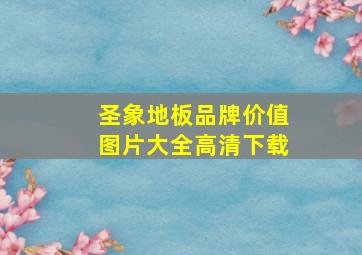 圣象地板品牌价值
图片大全高清下载